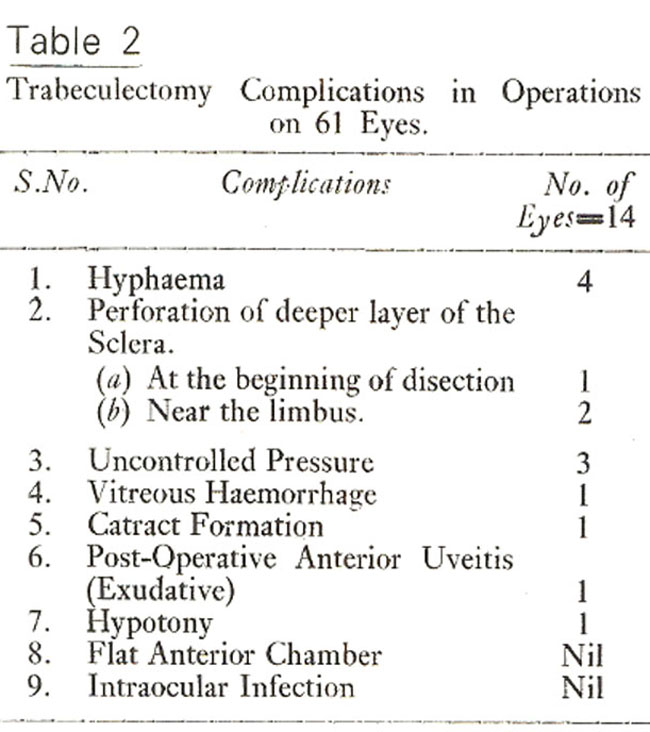 Table 2

Trabeculectomy Complications in Operations on 61 Eyes.

| S.No. | Complications | No. of Eyes=14 |
|---|---|---|
| 1. | Hyphaema | 4 |
| 2. | Perforation of deeper layer of the Sclera. | |
| | (a) At the beginning of disection | 1 |
| | (b) Near the limbus. | 2 |
| 3. | Uncontrolled Pressure | 3 |
| 4. | Vitreous Haemorrhage | 1 |
| 5. | Catract Formation | 1 |
| 6. | Post-Operative Anterior Uveitis (Exudative) | 1 |
| 7. | Hypotony | 1 |
| 8. | Flat Anterior Chamber | Nil |
| 9. | Intraocular Infection | Nil |